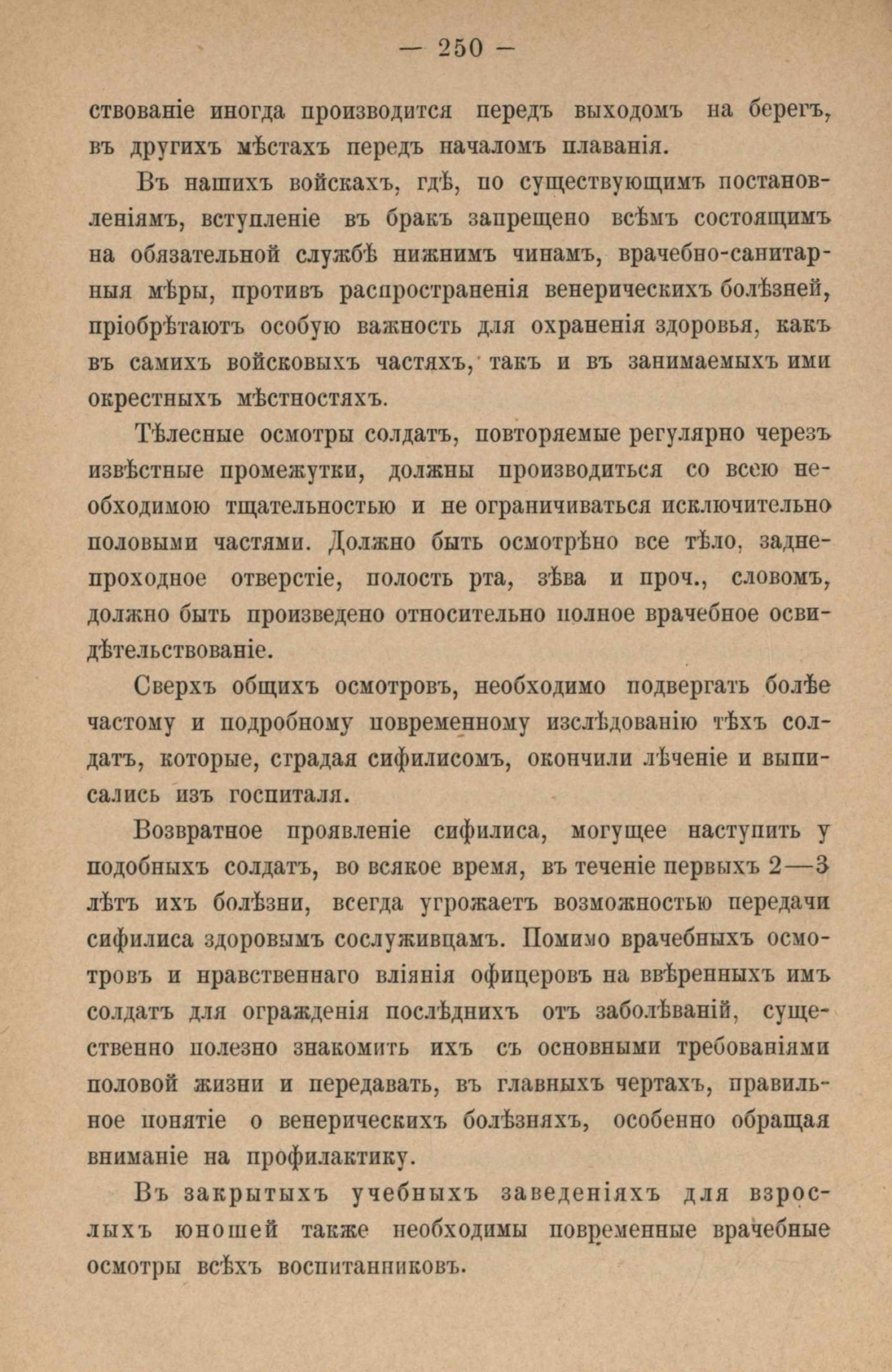 — 250 —

ствованіе иногда производится передъ выходомъ на берегъ, въ другихъ мѣстахъ передъ началомъ плаванія.

Въ нашихъ войскахъ, гдѣ, по существующимъ постановленіямъ, вступленіе въ бракъ запрещено всѣмъ состоящимъ на обязательной службѣ нижнимъ чинамъ, врачебно-санитарныя мѣры, противъ распространенія венерическихъ болѣзней, пріобрѣтаютъ особую важность для охраненія здоровья, какъ въ самихъ войсковыхъ частяхъ, такъ и въ занимаемыхъ ими окрестныхъ мѣстностяхъ.

Тѣлесные осмотры солдатъ, повторяемые регулярно черезъ извѣстные промежутки, должны производиться со всею необходимою тщательностью и не ограничиваться исключительно половыми частями. Должно быть осмотрѣно все тѣло, заднепроходное отверстіе, полость рта, зѣва и проч., словомъ, должно быть произведено относительно полное врачебное освидѣтельствованіе.

Сверхъ общихъ осмотровъ, необходимо подвергать болѣе частому и подробному повременному изслѣдованію тѣхъ солдатъ, которые, страдая сифилисомъ, окончили лѣченіе и выписались изъ госпиталя.

Возвратное проявленіе сифилиса, могущее наступить у подобныхъ солдатъ, во всякое время, въ теченіе первыхъ 2—3 лѣтъ ихъ болѣзни, всегда угрожаетъ возможностью передачи сифилиса здоровымъ сослуживцамъ. Помимо врачебныхъ осмотровъ и нравственнаго вліянія офицеровъ на ввѣренныхъ имъ солдатъ для огражденія послѣднихъ отъ заболѣваній, существенно полезно знакомить ихъ съ основными требованіями половой жизни и передавать, въ главныхъ чертахъ, правильное понятіе о венерическихъ болѣзняхъ, особенно обращая вниманіе на профилактику.

Въ закрытыхъ учебныхъ заведеніяхъ для взрослыхъ юношей также необходимы повременные врачебные осмотры всѣхъ воспитанниковъ.